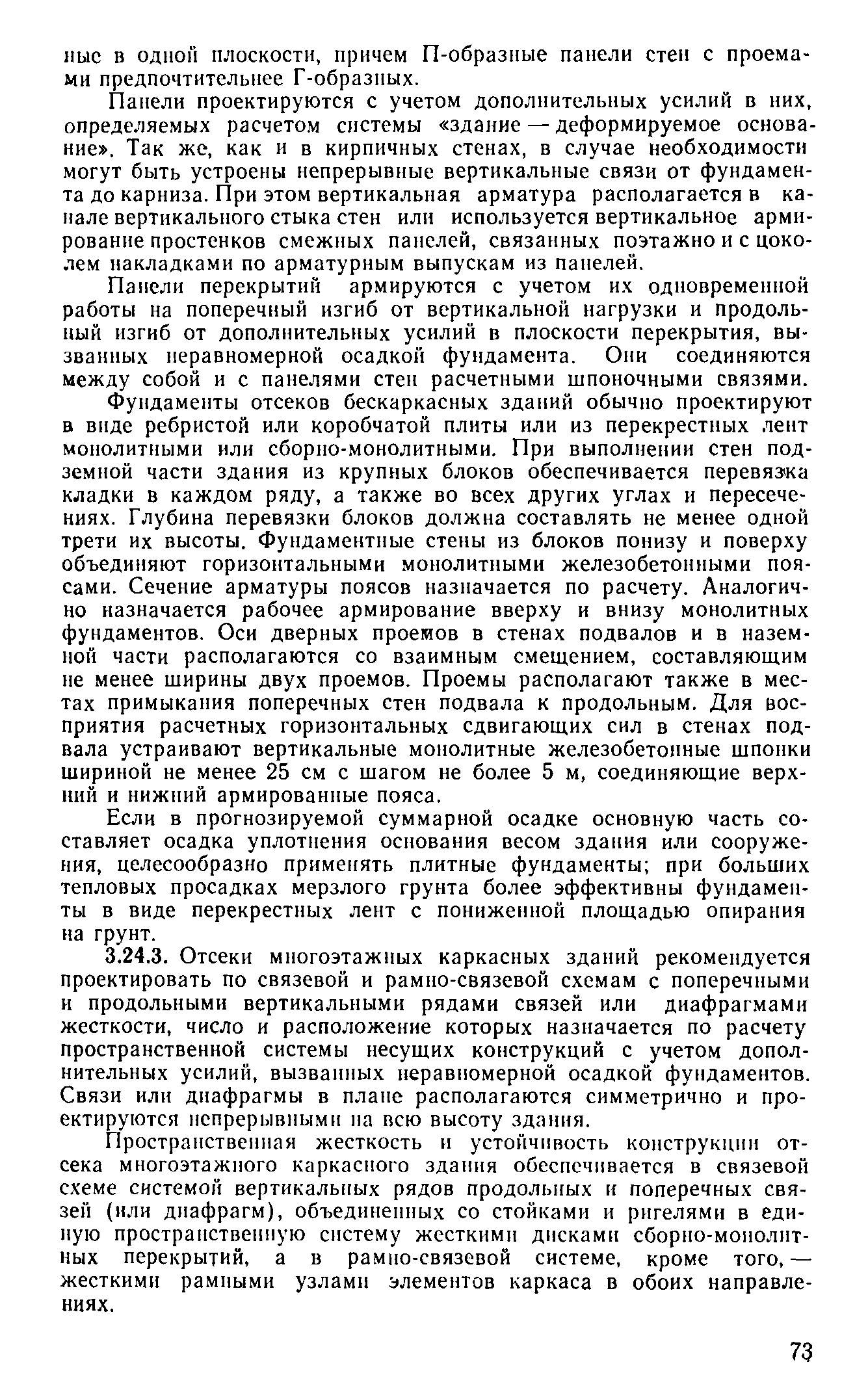 ные в одной плоскости, причем П-образные панели стен с проемами предпочтительнее Г-образных.

Панели проектируются с учетом дополнительных усилий в них, определяемых расчетом системы «здание — деформируемое основание». Так же, как и в кирпичных стенах, в случае необходимости могут быть устроены непрерывные вертикальные связи от фундамента до карниза. При этом вертикальная арматура располагается в канале вертикального стыка стен или используется вертикальное армирование простенков смежных панелей, связанных поэтажно и с цоколем накладками по арматурным выпускам из панелей.

Панели перекрытий армируются с учетом их одновременной работы на поперечный изгиб от вертикальной нагрузки и продольный изгиб от дополнительных усилий в плоскости перекрытия, вызванных неравномерной осадкой фундамента. Они соединяются между собой и с панелями стен расчетными шпоночными связями.

Фундаменты отсеков бескаркасных зданий обычно проектируют в виде ребристой или коробчатой плиты или из перекрестных лент монолитными или сборно-монолитными. При выполнении стен подземной части здания из крупных блоков обеспечивается перевязка кладки в каждом ряду, а также во всех других углах и пересечениях. Глубина перевязки блоков должна составлять не менее одной трети их высоты. Фундаментные стены из блоков понизу и поверху объединяют горизонтальными монолитными железобетонными поясами. Сечение арматуры поясов назначается по расчету. Аналогично назначается рабочее армирование вверху и внизу монолитных фундаментов. Оси дверных проемов в стенах подвалов и в наземной части располагаются со взаимным смещением, составляющим не менее ширины двух проемов. Проемы располагают также в местах примыкания поперечных стен подвала к продольным. Для восприятия расчетных горизонтальных сдвигающих сил в стенах подвала устраивают вертикальные монолитные железобетонные шпонки шириной не менее 25 см с шагом не более 5 м, соединяющие верхний и нижний армированные пояса.

Если в прогнозируемой суммарной осадке основную часть составляет осадка уплотнения основания весом здания или сооружения, целесообразно применять плитные фундаменты; при больших тепловых просадках мерзлого грунта более эффективны фундаменты в виде перекрестных лент с пониженной площадью опирания на грунт.

3.24.3. Отсеки многоэтажных каркасных зданий рекомендуется проектировать по связевой и рамно-связевой схемам с поперечными и продольными вертикальными рядами связей или диафрагмами жесткости, число и расположение которых назначается по расчету пространственной системы несущих конструкций с учетом дополнительных усилий, вызванных неравномерной осадкой фундаментов. Связи или диафрагмы в плане располагаются симметрично и проектируются непрерывными на всю высоту здания.

Пространственная жесткость и устойчивость конструкции отсека многоэтажного каркасного здания обеспечивается в связевой схеме системой вертикальных рядов продольных и поперечных связей (или диафрагм), объединенных со стойками и ригелями в единую пространственную систему жесткими дисками сборно-монолитных перекрытий, а в рамно-связевой системе, кроме того, — жесткими рамными узлами элементов каркаса в обоих направлениях.

73